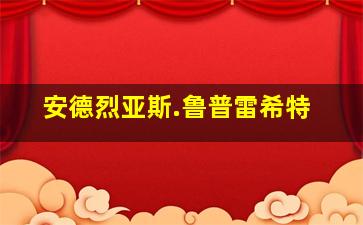 安德烈亚斯.鲁普雷希特